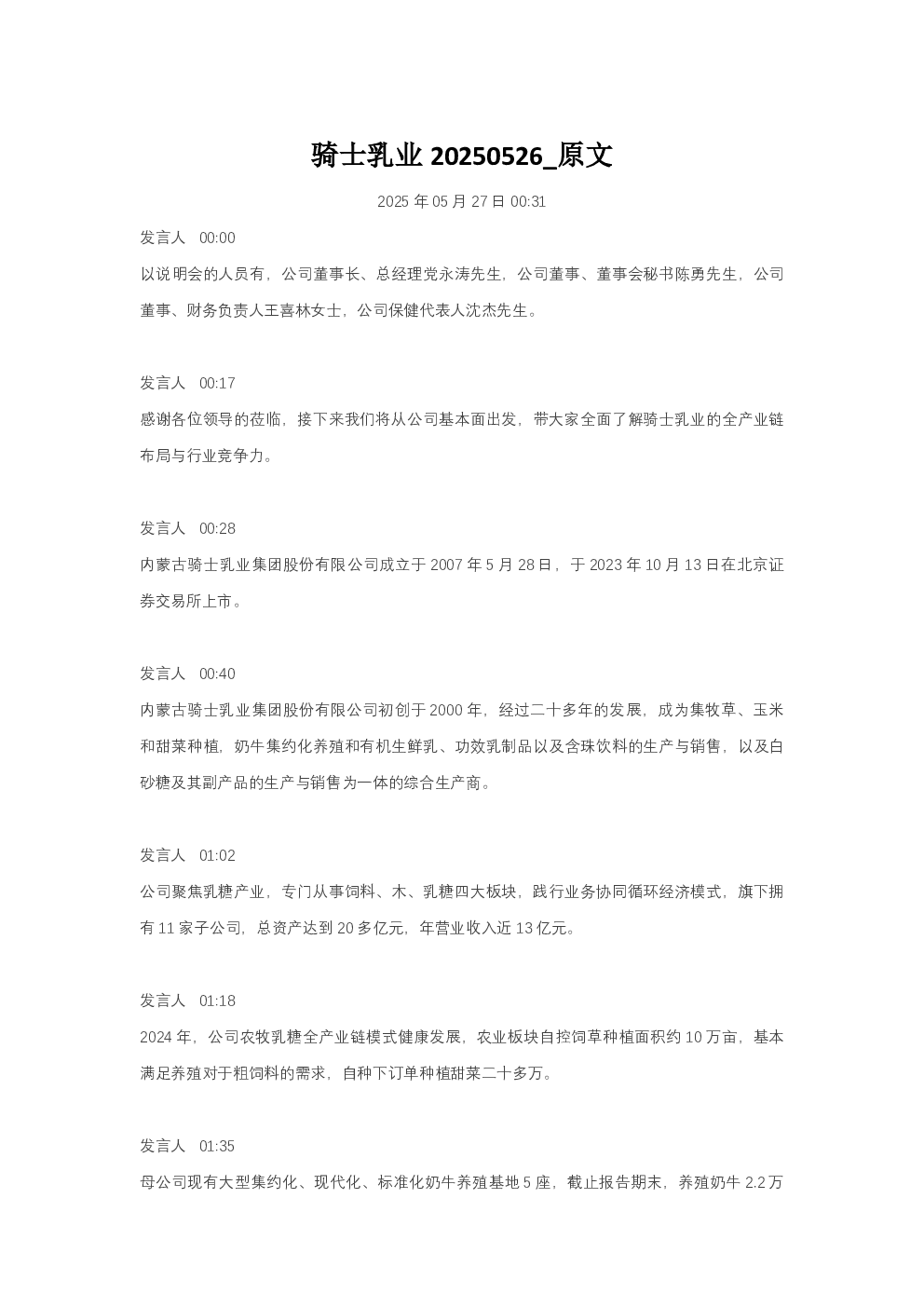 骑士乳业 20250526_原文

2025 年 05 月 27 日 00:31

发言人 00:00

以说明会的人员有，公司董事长、总经理党永涛先生，公司董事、董事会秘书陈勇先生，公司董事、财务负责人王喜林女士，公司保健代表人沈杰先生。

发言人 00:17

感谢各位领导的莅临，接下来我们将从公司基本面出发，带大家全面了解骑士乳业的全产业链布局与行业竞争力。

发言人 00:28

内蒙古骑士乳业集团股份有限公司成立于 2007 年 5 月 28 日，于 2023 年 10 月 13 日在北京证券交易所上市。

发言人 00:40

内蒙古骑士乳业集团股份有限公司初创于 2000 年，经过二十多年的发展，成为集牧草、玉米和甜菜种植，奶牛集约化养殖和有机生鲜乳、功效乳制品以及含珠饮料的生产与销售，以及白砂糖及其副产品的生产与销售为一体的综合生产商。

发言人 01:02

公司聚焦乳糖产业，专门从事饲料、木、乳糖四大板块，践行业务协同循环经济模式，旗下拥有 11 家子公司，总资产达到 20 多亿元，年营业收入近 13 亿元。

发言人 01:18

2024 年，公司农牧乳糖全产业链模式健康发展，农业板块自控饲草种植面积约 10 万亩，基本满足养殖对于粗饲料的需求，自种下订单种植甜菜二十多万。

发言人 01:35

母公司现有大型集约化、现代化、标准化奶牛养殖基地 5 座，截止报告期末，养殖奶牛 2.2 万